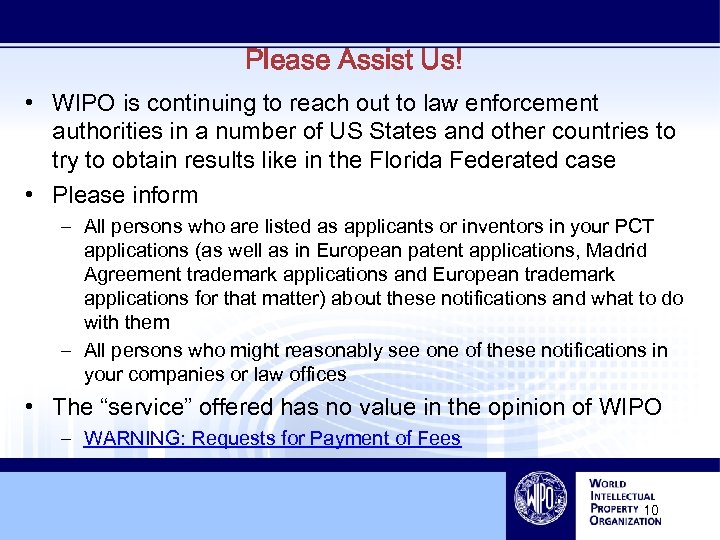 Please Assist Us!

• WIPO is continuing to reach out to law enforcement authorities in a number of US States and other countries to try to obtain results like in the Florida Federated case

• Please inform

– All persons who are listed as applicants or inventors in your PCT applications (as well as in European patent applications, Madrid Agreement trademark applications and European trademark applications for that matter) about these notifications and what to do with them

– All persons who might reasonably see one of these notifications in your companies or law offices

• The “service” offered has no value in the opinion of WIPO

– WARNING: Requests for Payment of Fees

WIPO

WORLD INTELLECTUAL PROPERTY ORGANIZATION

10